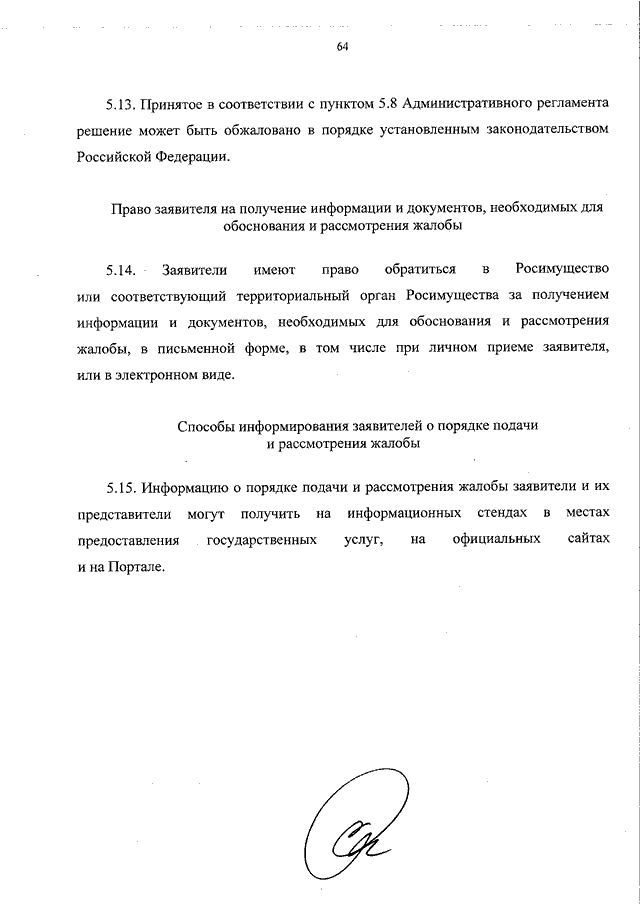 64

5.13. Принятое в соответствии с пунктом 5.8 Административного регламента решение может быть обжаловано в порядке установленным законодательством Российской Федерации.

Право заявителя на получение информации и документов, необходимых для обоснования и рассмотрения жалобы

5.14. Заявители имеют право обратиться в Росимущество или соответствующий территориальный орган Росимущества за получением информации и документов, необходимых для обоснования и рассмотрения жалобы, в письменной форме, в том числе при личном приеме заявителя, или в электронном виде.

Способы информирования заявителей о порядке подачи и рассмотрения жалобы

5.15. Информацию о порядке подачи и рассмотрения жалобы заявители и их представители могут получить на информационных стендах в местах предоставления государственных услуг, на официальных сайтах и на Портале.